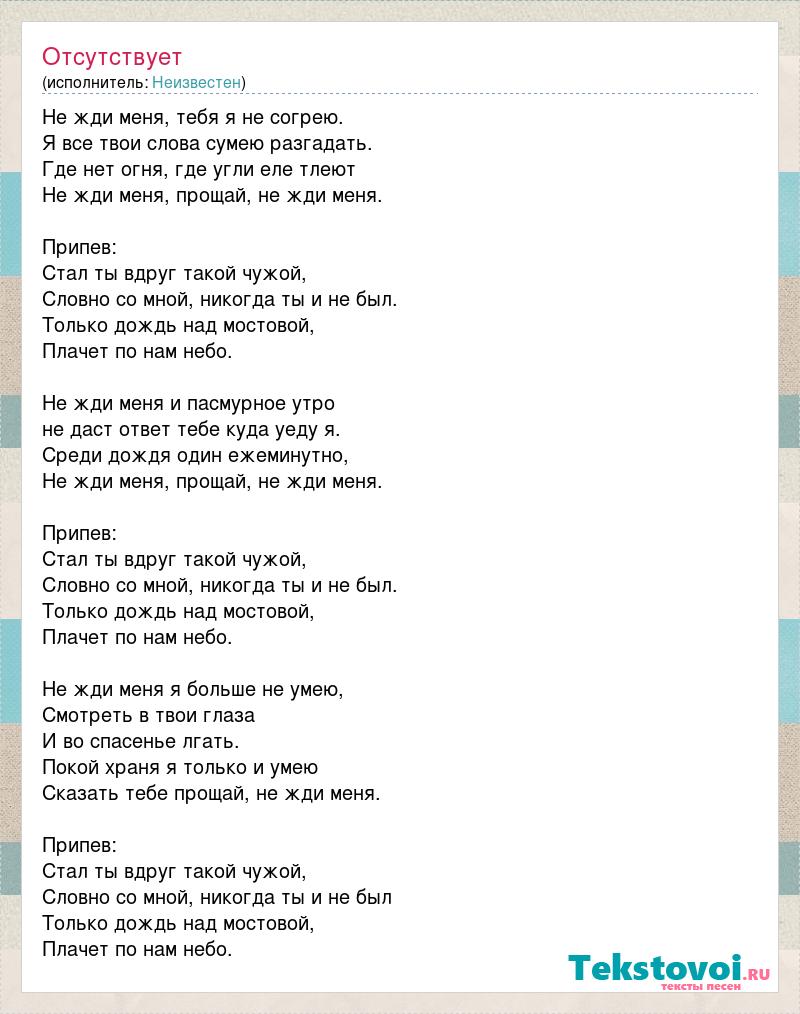 Отсутствует
(исполнитель: Неизвестен)

Не жди меня, тебя я не согрею.
Я все твои слова сумею разгадать.
Где нет огня, где угли еле тлеют
Не жди меня, прощай, не жди меня.

Припев:
Стал ты вдруг такой чужой,
Словно со мной, никогда ты и не был.
Только дождь над мостовой,
Плачет по нам небо.

Не жди меня и пасмурное утро
не даст ответ тебе куда уеду я.
Среди дождя один ежеминутно,
Не жди меня, прощай, не жди меня.

Припев:
Стал ты вдруг такой чужой,
Словно со мной, никогда ты и не был.
Только дождь над мостовой,
Плачет по нам небо.

Не жди меня я больше не умею,
Смотреть в твои глаза
И во спасенье лгать.
Покой храня я только и умею
Сказать тебе прощай, не жди меня.

Припев:
Стал ты вдруг такой чужой,
Словно со мной, никогда ты и не был
Только дождь над мостовой,
Плачет по нам небо.

Tekstovoi.ru
тексты песен